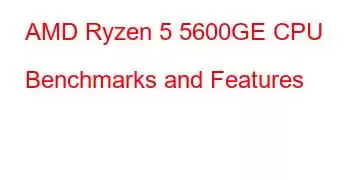 AMD Ryzen 5 5600GE CPU Benchmarks and Features